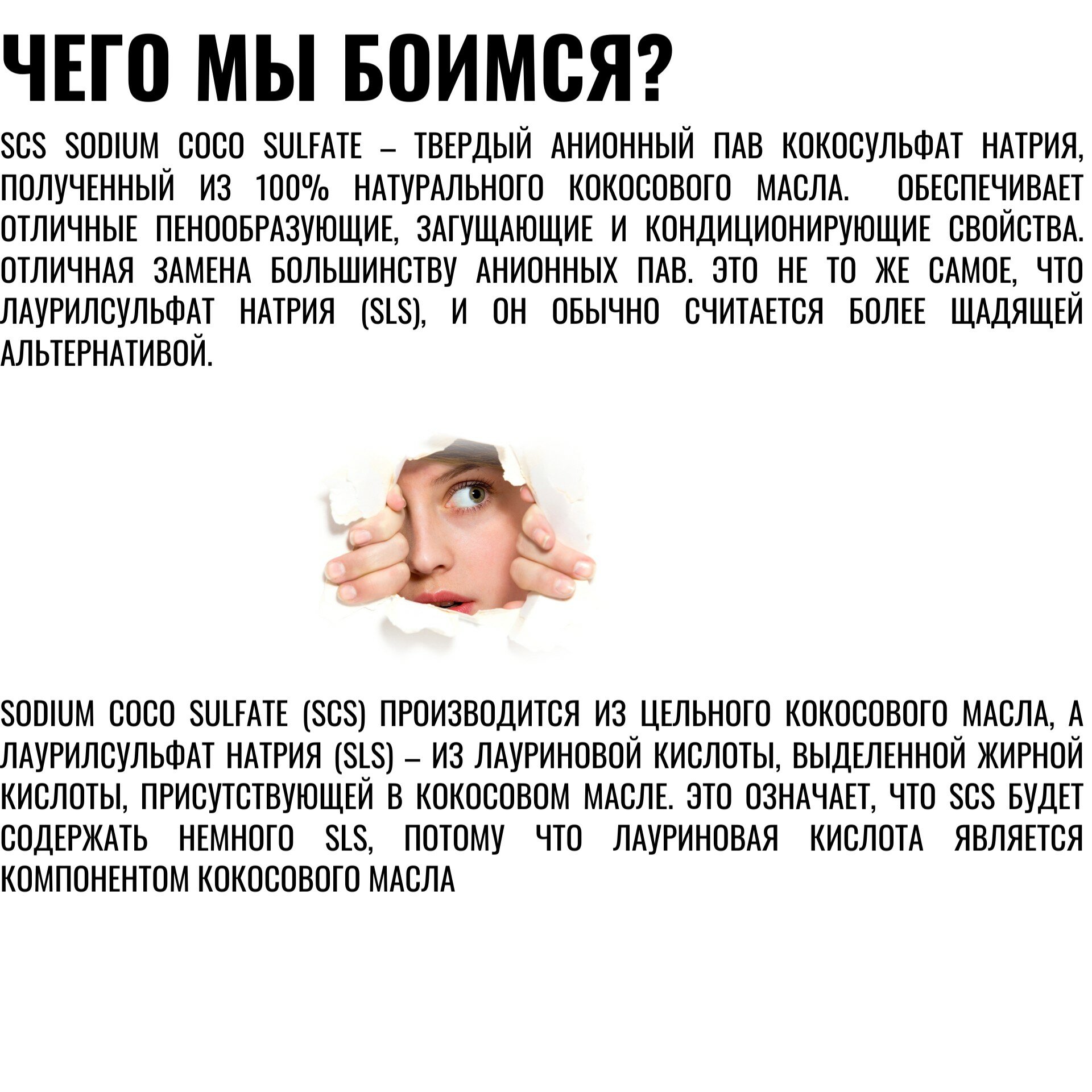 ЧЕГО МЫ БОИМСЯ?

SCS SODIUM COCO SULFATE – ТВЕРДЫЙ АНИОННЫЙ ПАВ КОКОСУЛЬФАТ НАТРИЯ, ПОЛУЧЕННЫЙ ИЗ 100% НАТУРАЛЬНОГО КОКОСОВОГО МАСЛА. ОБЕСПЕЧИВАЕТ ОТЛИЧНЫЕ ПЕНООБРАЗУЮЩИЕ, ЗАГУЩАЮЩИЕ И КОНДИЦИОНИРУЮЩИЕ СВОЙСТВА. ОТЛИЧНАЯ ЗАМЕНА БОЛЬШИНСТВУ АНИОННЫХ ПАВ. ЭТО НЕ ТО ЖЕ САМОЕ, ЧТО ЛАУРИЛСУЛЬФАТ НАТРИЯ (SLS), И ОН ОБЫЧНО СЧИТАЕТСЯ БОЛЕЕ ЩАДЯЩЕЙ АЛЬТЕРНАТИВОЙ.

SODIUM COCO SULFATE (SCS) ПРОИЗВОДИТСЯ ИЗ ЦЕЛЬНОГО КОКОСОВОГО МАСЛА, А ЛАУРИЛСУЛЬФАТ НАТРИЯ (SLS) – ИЗ ЛАУРИНОВОЙ КИСЛОТЫ, ВЫДЕЛЕННОЙ ЖИРНОЙ КИСЛОТЫ, ПРИСУТСТВУЮЩЕЙ В КОКОСОВОМ МАСЛЕ. ЭТО ОЗНАЧАЕТ, ЧТО SCS БУДЕТ СОДЕРЖАТЬ НЕМНОГО SLS, ПОТОМУ ЧТО ЛАУРИНОВАЯ КИСЛОТА ЯВЛЯЕТСЯ КОМПОНЕНТОМ КОКОСОВОГО МАСЛА